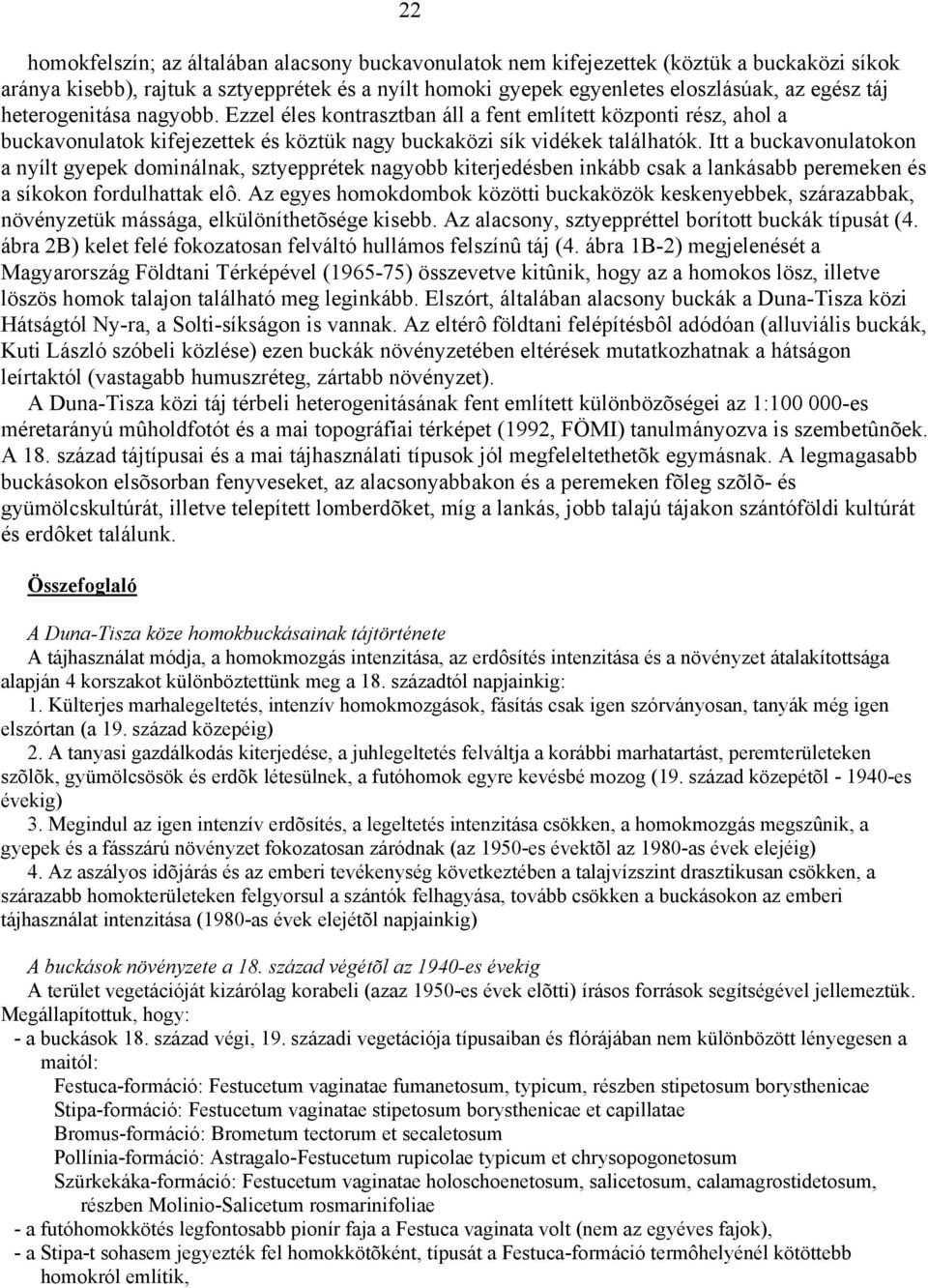 22

homokfelszín; az általában alacsony buckavonulatok nem kifejezettek (köztük a buckaközi síkok aránya kisebb), rajtuk a sztyepprétek és a nyílt homoki gyepek egyenletes eloszlásúak, az egész táj heterogenitása nagyobb. Ezzel éles kontrasztban áll a fent említett központi rész, ahol a buckavonulatok kifejezettek és köztük nagy buckaközi sík vidékek találhatók. Itt a buckavonulatokon a nyílt gyepek dominálnak, sztyepprétek nagyobb kiterjedésben inkább csak a lankásabb peremeken és a síkokon fordulhattak elô. Az egyes homokdombok közötti buckaközök keskenyebbek, szárazabbak, növényzetük mássága, elkülöníthetõsége kisebb. Az alacsony, sztyeppréttel borított buckák típusát (4. ábra 2B) kelet felé fokozatosan felváltó hullámos felszínû táj (4. ábra 1B-2) megjelenését a Magyarország Földtani Térképével (1965-75) összevetve kitûnik, hogy az a homokos lösz, illetve löszös homok talajon található meg leginkább. Elszórt, általában alacsony buckák a Duna-Tisza közi Hátságtól Ny-ra, a Solti-síkságon is vannak. Az eltérô földtani felépítésbôl adódóan (alluviális buckák, Kuti László szóbeli közlése) ezen buckák növényzetében eltérések mutatkozhatnak a hátságon leírtaktól (vastagabb humuszréteg, zártabb növényzet).

A Duna-Tisza közi táj térbeli heterogenitásának fent említett különbözõségei az 1:100 000-es méretarányú mûholdfotót és a mai topográfiai térképet (1992, FÖMI) tanulmányozva is szembetûnõek. A 18. század tájtípusai és a mai tájhasználati típusok jól megfeleltethetõk egymásnak. A legmagasabb buckásokon elsõsorban fenyveseket, az alacsonyabbakon és a peremeken fõleg szõlõ- és gyümölcskultúrát, illetve telepített lomberdõket, míg a lankás, jobb talajú tájakon szántóföldi kultúrát és erdôket találunk.

Összefoglaló

A Duna-Tisza köze homokbuckásainak tájtörténete
A tájhasználat módja, a homokmozgás intenzitása, az erdôsítés intenzitása és a növényzet átalakítottsága alapján 4 korszakot különböztettünk meg a 18. századtól napjainkig:
1. Külterjes marhalegeltetés, intenzív homokmozgások, fásítás csak igen szórványosan, tanyák még igen elszórtan (a 19. század közepéig)
2. A tanyasi gazdálkodás kiterjedése, a juhlegeltetés felváltja a korábbi marhatartást, peremterületeken szõlõk, gyümölcsösök és erdõk létesülnek, a futóhomok egyre kevésbé mozog (19. század közepétõl - 1940-es évekig)
3. Megindul az igen intenzív erdõsítés, a legeltetés intenzitása csökken, a homokmozgás megszûnik, a gyepek és a fásszárú növényzet fokozatosan záródnak (az 1950-es évektõl az 1980-as évek elejéig)
4. Az aszályos idõjárás és az emberi tevékenység következtében a talajvízszint drasztikusan csökken, a szárazabb homokterületeken felgyorsul a szántók felhagyása, tovább csökken a buckásokon az emberi tájhasználat intenzitása (1980-as évek elejétõl napjainkig)

A buckások növényzete a 18. század végétõl az 1940-es évekig
A terület vegetációját kizárólag korabeli (azaz 1950-es évek elõtti) írásos források segítségével jellemeztük. Megállapítottuk, hogy:
- a buckások 18. század végi, 19. századi vegetációja típusaiban és flórájában nem különbözött lényegesen a maitól:
Festuca-formáció: Festucetum vaginatae fumanetosum, typicum, részben stipetosum borysthenicae
Stipa-formáció: Festucetum vaginatae stipetosum borysthenicae et capillatae
Bromus-formáció: Brometum tectorum et secaletosum
Pollínia-formáció: Astragalo-Festucetum rupicolae typicum et chrysopogonetosum
Szürkekáka-formáció: Festucetum vaginatae holoschoenetosum, salicetosum, calamagrostidetosum, részben Molinio-Salicetum rosmarinifoliae
- a futóhomokkötés legfontosabb pionír faja a Festuca vaginata volt (nem az egyéves fajok),
- a Stipa-t sohasem jegyezték fel homokkötõként, típusát a Festuca-formáció termôhelyénél kötöttebb homokról említik,